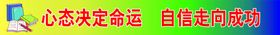 心态决定命运　自信走向成功